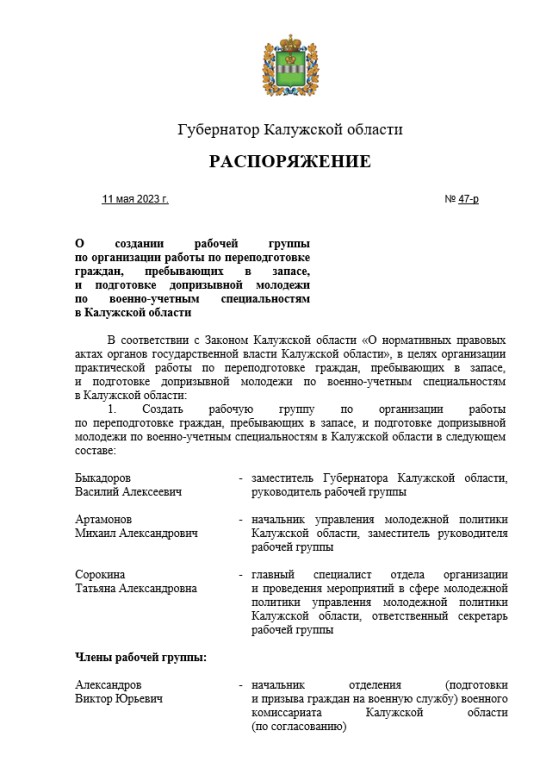 Губернатор Калужской области

РАСПОРЯЖЕНИЕ

11 мая 2023 г.

№ 47-р

О создании рабочей группы по организации работы по переподготовке граждан, пребывающих в запасе, и подготовке допризывной молодежи по военно-учетным специальностям в Калужской области

В соответствии с Законом Калужской области «О нормативных правовых актах органов государственной власти Калужской области», в целях организации практической работы по переподготовке граждан, пребывающих в запасе, и подготовке допризывной молодежи по военно-учетным специальностям в Калужской области:

1. Создать рабочую группу по организации работы по переподготовке граждан, пребывающих в запасе, и подготовке допризывной молодежи по военно-учетным специальностям в Калужской области в следующем составе:

Быкадоров Василий Алексеевич - заместитель Губернатора Калужской области, руководитель рабочей группы

Артамонов Михаил Александрович - начальник управления молодежной политики Калужской области, заместитель руководителя рабочей группы

Сорокина Татьяна Александровна - главный специалист отдела организации и проведения мероприятий в сфере молодежной политики управления молодежной политики Калужской области, ответственный секретарь рабочей группы

Члены рабочей группы:

Александров Виктор Юрьевич - начальник отделения (подготовки и призыва граждан на военную службу) военного комиссариата Калужской области (по согласованию)